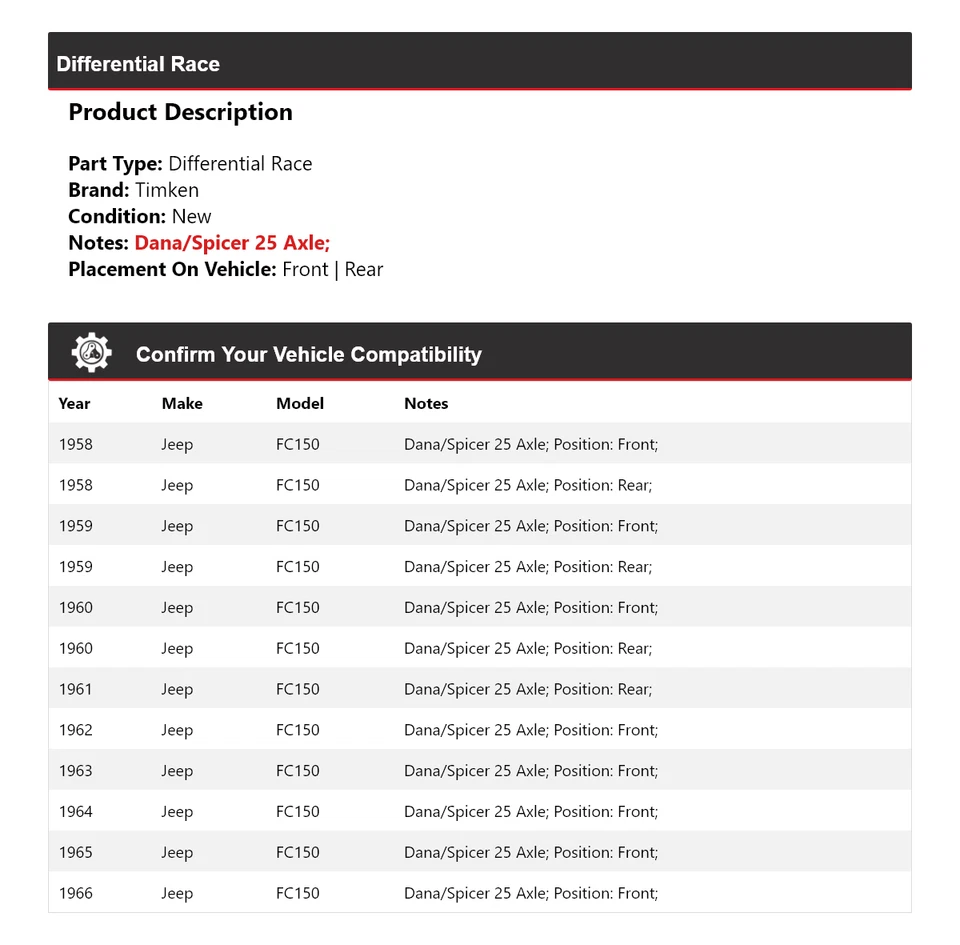 Differential Race

Product Description

Part Type: Differential Race
Brand: Timken
Condition: New
Notes: Dana/Spicer 25 Axle;
Placement On Vehicle: Front | Rear

Confirm Your Vehicle Compatibility

| Year | Make | Model | Notes |
|---|---|---|---|
| 1958 | Jeep | FC150 | Dana/Spicer 25 Axle; Position: Front; |
| 1958 | Jeep | FC150 | Dana/Spicer 25 Axle; Position: Rear; |
| 1959 | Jeep | FC150 | Dana/Spicer 25 Axle; Position: Front; |
| 1959 | Jeep | FC150 | Dana/Spicer 25 Axle; Position: Rear; |
| 1960 | Jeep | FC150 | Dana/Spicer 25 Axle; Position: Front; |
| 1960 | Jeep | FC150 | Dana/Spicer 25 Axle; Position: Rear; |
| 1961 | Jeep | FC150 | Dana/Spicer 25 Axle; Position: Rear; |
| 1962 | Jeep | FC150 | Dana/Spicer 25 Axle; Position: Front; |
| 1963 | Jeep | FC150 | Dana/Spicer 25 Axle; Position: Front; |
| 1964 | Jeep | FC150 | Dana/Spicer 25 Axle; Position: Front; |
| 1965 | Jeep | FC150 | Dana/Spicer 25 Axle; Position: Front; |
| 1966 | Jeep | FC150 | Dana/Spicer 25 Axle; Position: Front; |